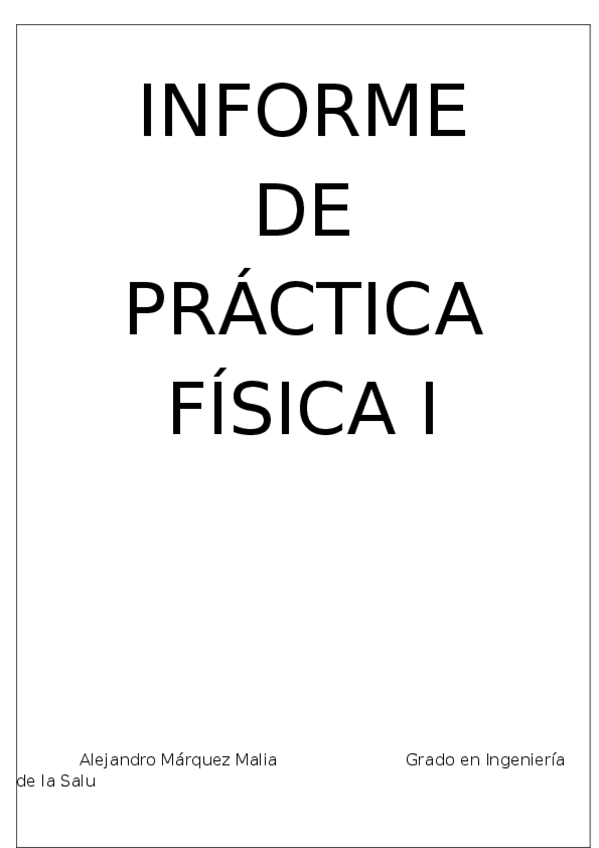 INFORME
DE
PRÁCTICA
FÍSICA I

Alejandro Márquez Malia Grado en Ingeniería de la Salu